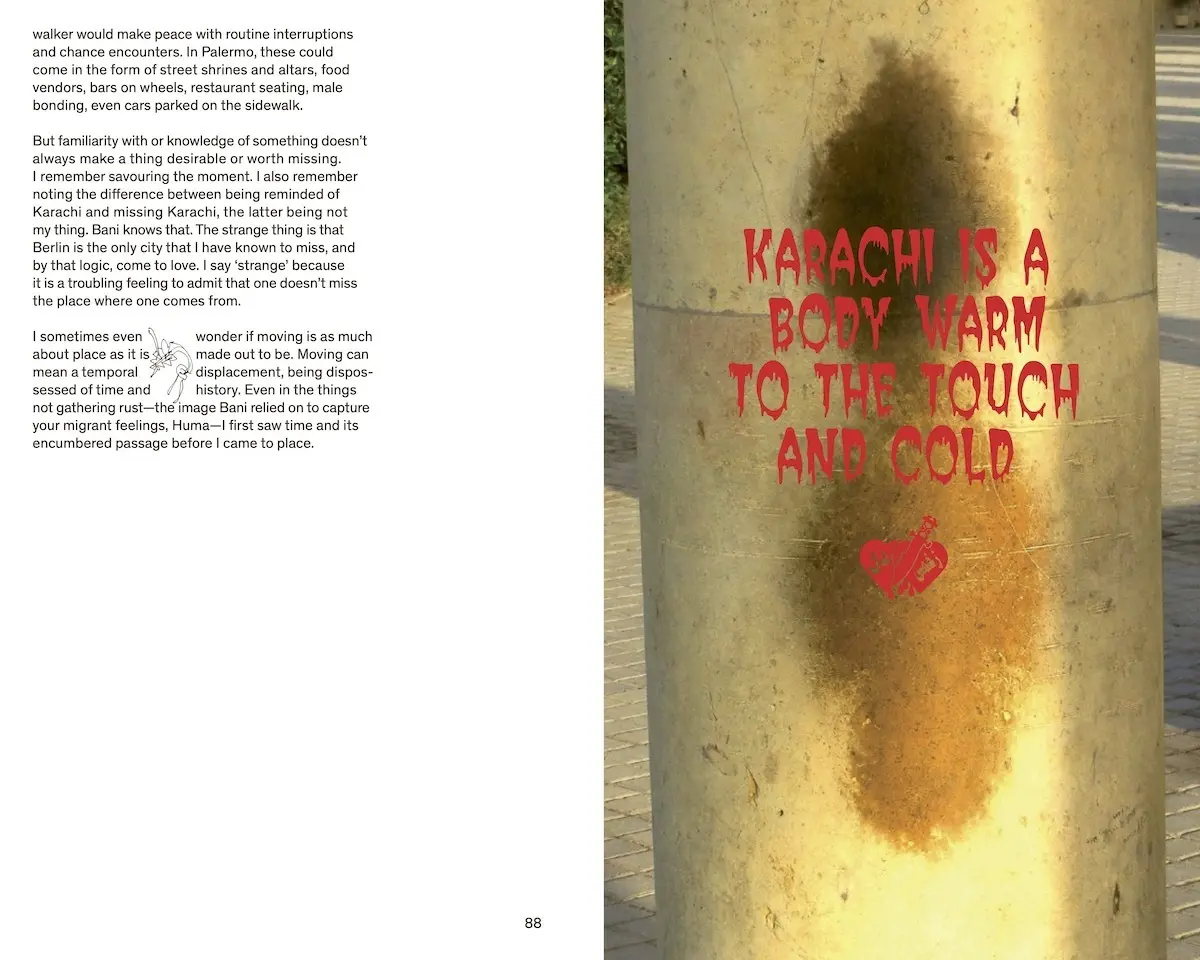 walker would make peace with routine interruptions and chance encounters. In Palermo, these could come in the form of street shrines and altars, food vendors, bars on wheels, restaurant seating, male bonding, even cars parked on the sidewalk.

But familiarity with or knowledge of something doesn't always make a thing desirable or worth missing. I remember savouring the moment. I also remember noting the difference between being reminded of Karachi and missing Karachi, the latter being not my thing. Bani knows that. The strange thing is that Berlin is the only city that I have known to miss, and by that logic, come to love. I say 'strange' because it is a troubling feeling to admit that one doesn't miss the place where one comes from.

I sometimes even wonder if moving is as much about place as it is made out to be. Moving can mean a temporal displacement, being dispossessed of time and history. Even in the things not gathering rust—the image Bani relied on to capture your migrant feelings, Huma—I first saw time and its encumbered passage before I came to place.

88

KARACHI IS A BODY WARM TO THE TOUCH AND COLD